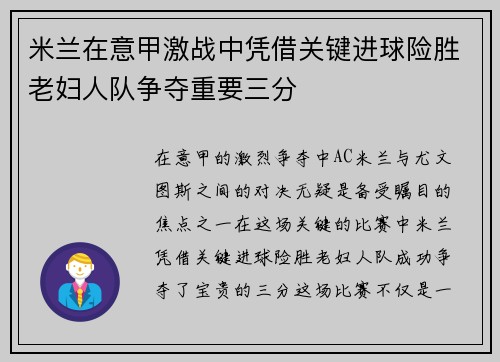 米兰在意甲激战中凭借关键进球险胜老妇人队争夺重要三分

在意甲的激烈争夺中AC米兰与尤文图斯之间的对决无疑是备受瞩目的焦点之一在这场关键的比赛中米兰凭借关键进球险胜老妇人队成功争夺了宝贵的三分这场比赛不仅是一